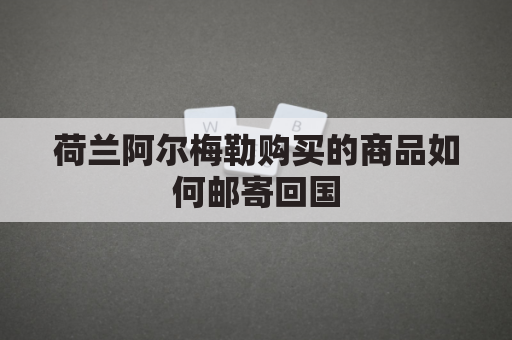 W B

荷兰阿尔梅勒购买的商品如何邮寄回国